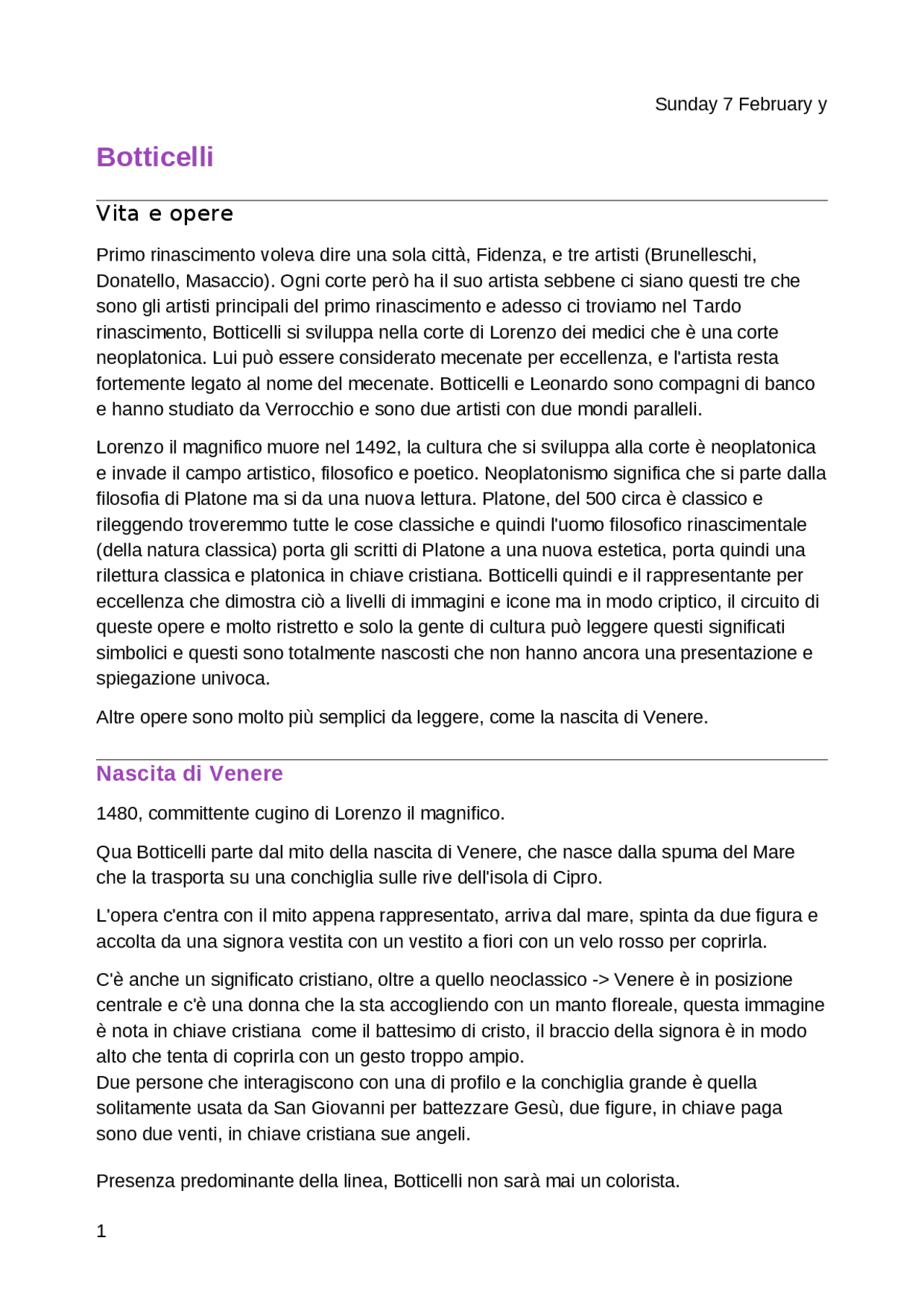 Sunday 7 February y

Botticelli

Vita e opere

Primo rinascimento voleva dire una sola città, Fidenza, e tre artisti (Brunelleschi, Donatello, Masaccio). Ogni corte però ha il suo artista sebbene ci siano questi tre che sono gli artisti principali del primo rinascimento e adesso ci troviamo nel Tardo rinascimento, Botticelli si sviluppa nella corte di Lorenzo dei medici che è una corte neoplatonica. Lui può essere considerato mecenate per eccellenza, e l'artista resta fortemente legato al nome del mecenate. Botticelli e Leonardo sono compagni di banco e hanno studiato da Verrocchio e sono due artisti con due mondi paralleli.

Lorenzo il magnifico muore nel 1492, la cultura che si sviluppa alla corte è neoplatonica e invade il campo artistico, filosofico e poetico. Neoplatonismo significa che si parte dalla filosofia di Platone ma si da una nuova lettura. Platone, del 500 circa è classico e rileggendo troveremmo tutte le cose classiche e quindi l'uomo filosofico rinascimentale (della natura classica) porta gli scritti di Platone a una nuova estetica, porta quindi una rilettura classica e platonica in chiave cristiana. Botticelli quindi e il rappresentante per eccellenza che dimostra ciò a livelli di immagini e icone ma in modo criptico, il circuito di queste opere e molto ristretto e solo la gente di cultura può leggere questi significati simbolici e questi sono totalmente nascosti che non hanno ancora una presentazione e spiegazione univoca.

Altre opere sono molto più semplici da leggere, come la nascita di Venere.

Nascita di Venere

1480, committente cugino di Lorenzo il magnifico.

Qua Botticelli parte dal mito della nascita di Venere, che nasce dalla spuma del Mare che la trasporta su una conchiglia sulle rive dell'isola di Cipro.

L'opera c'entra con il mito appena rappresentato, arriva dal mare, spinta da due figura e accolta da una signora vestita con un vestito a fiori con un velo rosso per coprirla.

C'è anche un significato cristiano, oltre a quello neoclassico -> Venere è in posizione centrale e c'è una donna che la sta accogliendo con un manto floreale, questa immagine è nota in chiave cristiana come il battesimo di cristo, il braccio della signora è in modo alto che tenta di coprirla con un gesto troppo ampio.
Due persone che interagiscono con una di profilo e la conchiglia grande è quella solitamente usata da San Giovanni per battezzare Gesù, due figure, in chiave paga sono due venti, in chiave cristiana sue angeli.

Presenza predominante della linea, Botticelli non sarà mai un colorista.

1